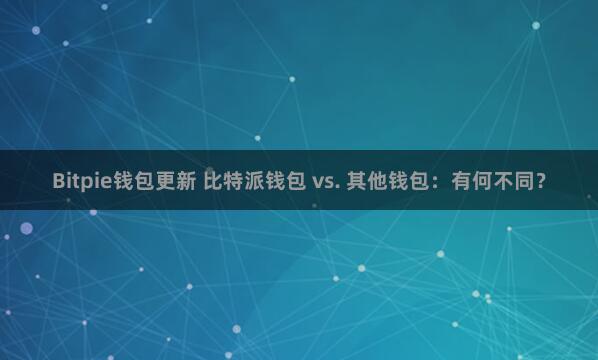 Bitpie钱包更新 比特派钱包 vs. 其他钱包：有何不同？